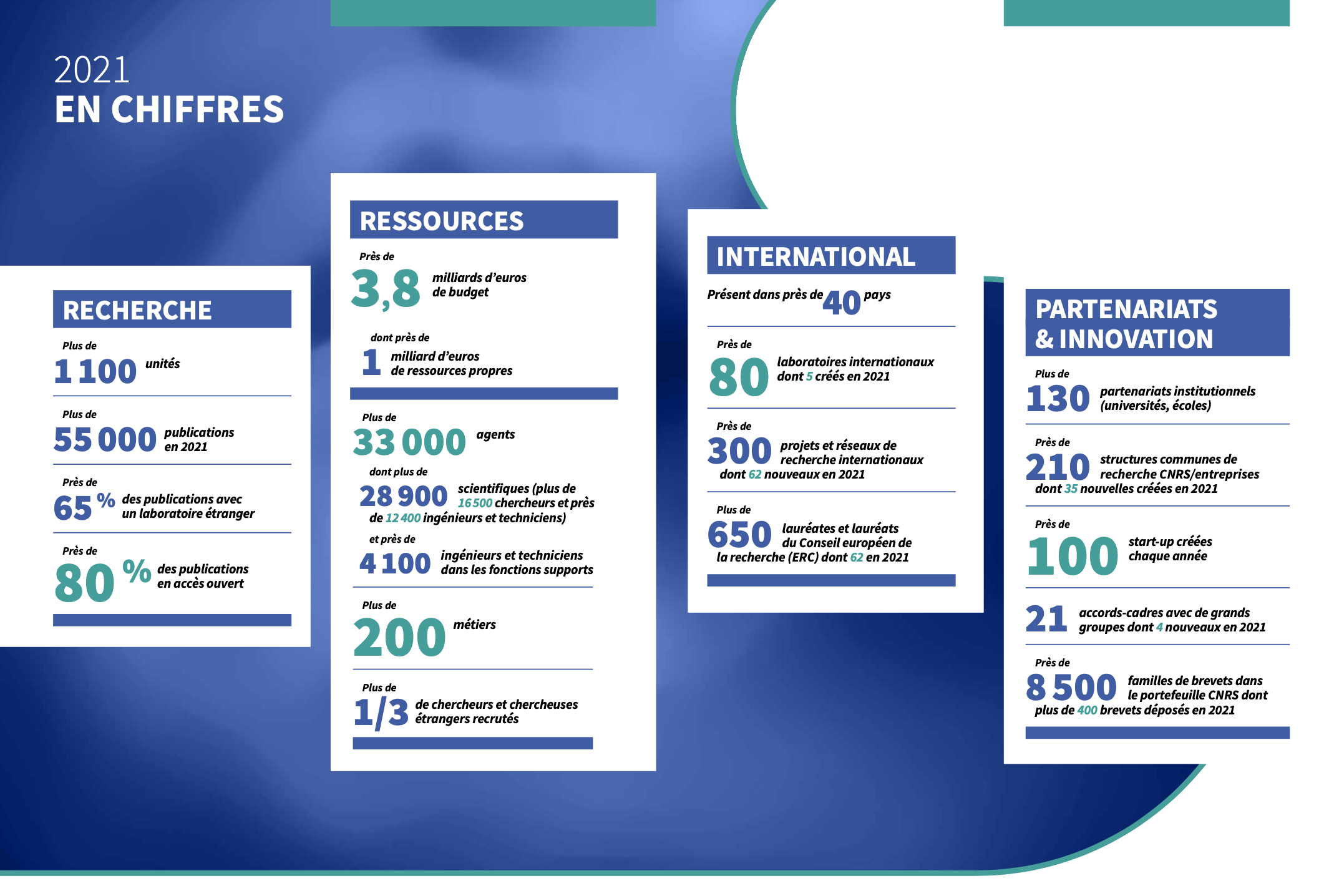 2021
EN CHIFFRES

RECHERCHE

Plus de
1 100 unités

Plus de
55 000 publications en 2021

Près de
65 % des publications avec un laboratoire étranger

Près de
80 % des publications en accès ouvert

RESSOURCES

Près de
3,8 milliards d'euros de budget

dont près de
1 milliard d'euros de ressources propres

Plus de
33 000 agents

dont plus de
28 900 scientifiques (plus de 16 500 chercheurs et près de 12 400 ingénieurs et techniciens)

et près de
4 100 ingénieurs et techniciens dans les fonctions supports

Plus de
200 métiers

Plus de
1/3 de chercheurs et chercheuses étrangers recrutés

INTERNATIONAL

Présent dans près de 40 pays

Près de
80 laboratoires internationaux dont 5 créés en 2021

Près de
300 projets et réseaux de recherche internationaux dont 62 nouveaux en 2021

Plus de
650 lauréates et lauréats du Conseil européen de la recherche (ERC) dont 62 en 2021

PARTENARIATS & INNOVATION

Plus de
130 partenariats institutionnels (universités, écoles)

Près de
210 structures communes de recherche CNRS/entreprises dont 35 nouvelles créées en 2021

Près de
100 start-up créées chaque année

21 accords-cadres avec de grands groupes dont 4 nouveaux en 2021

Près de
8 500 familles de brevets dans le portefeuille CNRS dont plus de 400 brevets déposés en 2021